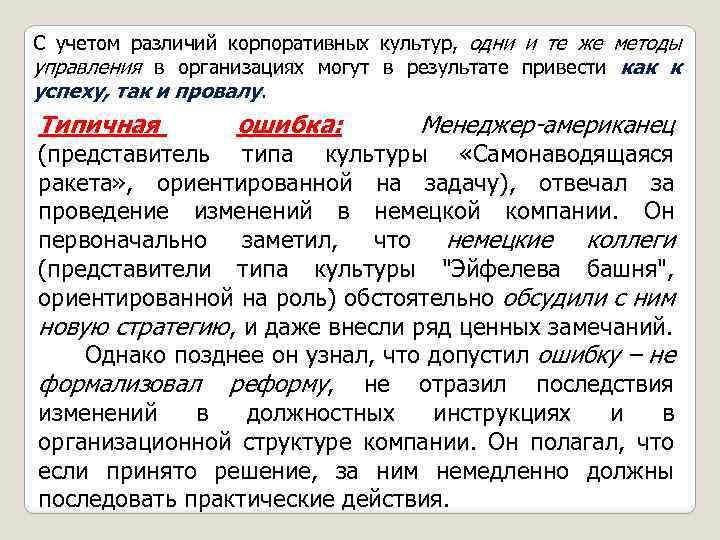 С учетом различий корпоративных культур, одни и те же методы управления в организациях могут в результате привести как к успеху, так и провалу.

Типичная ошибка: Менеджер-американец (представитель типа культуры «Самонаводящаяся ракета», ориентированной на задачу), отвечал за проведение изменений в немецкой компании. Он первоначально заметил, что немецкие коллеги (представители типа культуры "Эйфелева башня", ориентированной на роль) обстоятельно обсудили с ним новую стратегию, и даже внесли ряд ценных замечаний.

Однако позднее он узнал, что допустил ошибку – не формализовал реформу, не отразил последствия изменений в должностных инструкциях и в организационной структуре компании. Он полагал, что если принято решение, за ним немедленно должны последовать практические действия.